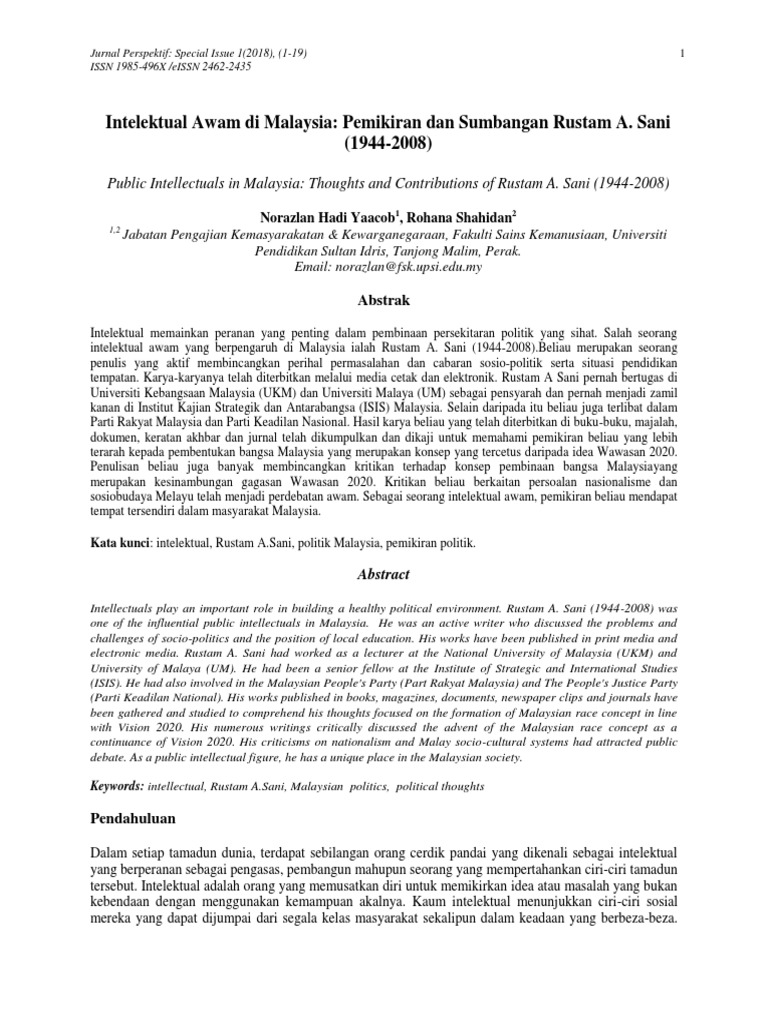 Jurnal Perspektif: Special Issue 1(2018), (1-19)
ISSN 1985-496X /eISSN 2462-2435

1

Intelektual Awam di Malaysia: Pemikiran dan Sumbangan Rustam A. Sani (1944-2008)

Public Intellectuals in Malaysia: Thoughts and Contributions of Rustam A. Sani (1944-2008)

Norazlan Hadi Yaacob$^1$, Rohana Shahidan$^2$

$^{1,2}$ Jabatan Pengajian Kemasyarakatan & Kewarganegaraan, Fakulti Sains Kemanusiaan, Universiti Pendidikan Sultan Idris, Tanjong Malim, Perak.
Email: norazlan@fsk.upsi.edu.my

Abstrak

Intelektual memainkan peranan yang penting dalam pembinaan persekitaran politik yang sihat. Salah seorang intelektual awam yang berpengaruh di Malaysia ialah Rustam A. Sani (1944-2008).Beliau merupakan seorang penulis yang aktif membincangkan perihal permasalahan dan cabaran sosio-politik serta situasi pendidikan tempatan. Karya-karyanya telah diterbitkan melalui media cetak dan elektronik. Rustam A Sani pernah bertugas di Universiti Kebangsaan Malaysia (UKM) dan Universiti Malaya (UM) sebagai pensyarah dan pernah menjadi zamil kanan di Institut Kajian Strategik dan Antarabangsa (ISIS) Malaysia. Selain daripada itu beliau juga terlibat dalam Parti Rakyat Malaysia dan Parti Keadilan Nasional. Hasil karya beliau yang telah diterbitkan di buku-buku, majalah, dokumen, keratan akhbar dan jurnal telah dikumpulkan dan dikaji untuk memahami pemikiran beliau yang lebih terarah kepada pembentukan bangsa Malaysia yang merupakan konsep yang tercetus daripada idea Wawasan 2020. Penulisan beliau juga banyak membincangkan kritikan terhadap konsep pembinaan bangsa Malaysiayang merupakan kesinambungan gagasan Wawasan 2020. Kritikan beliau berkaitan persoalan nasionalisme dan sosiobudaya Melayu telah menjadi perdebatan awam. Sebagai seorang intelektual awam, pemikiran beliau mendapat tempat tersendiri dalam masyarakat Malaysia.

Kata kunci: intelektual, Rustam A.Sani, politik Malaysia, pemikiran politik.

Abstract

Intellectuals play an important role in building a healthy political environment. Rustam A. Sani (1944-2008) was one of the influential public intellectuals in Malaysia. He was an active writer who discussed the problems and challenges of socio-politics and the position of local education. His works have been published in print media and electronic media. Rustam A. Sani had worked as a lecturer at the National University of Malaysia (UKM) and University of Malaya (UM). He had been a senior fellow at the Institute of Strategic and International Studies (ISIS). He had also involved in the Malaysian People's Party (Part Rakyat Malaysia) and The People's Justice Party (Parti Keadilan National). His works published in books, magazines, documents, newspaper clips and journals have been gathered and studied to comprehend his thoughts focused on the formation of Malaysian race concept in line with Vision 2020. His numerous writings critically discussed the advent of the Malaysian race concept as a continuance of Vision 2020. His criticisms on nationalism and Malay socio-cultural systems had attracted public debate. As a public intellectual figure, he has a unique place in the Malaysian society.

Keywords: intellectual, Rustam A.Sani, Malaysian politics, political thoughts

Pendahuluan

Dalam setiap tamadun dunia, terdapat sebilangan orang cerdik pandai yang dikenali sebagai intelektual yang berperanan sebagai pengasas, pembangun mahupun seorang yang mempertahankan ciri-ciri tamadun tersebut. Intelektual adalah orang yang memusatkan diri untuk memikirkan idea atau masalah yang bukan kebendaan dengan menggunakan kemampuan akalnya. Kaum intelektual menunjukkan ciri-ciri sosial mereka yang dapat dijumpai dari segala kelas masyarakat sekalipun dalam keadaan yang berbeza-beza.